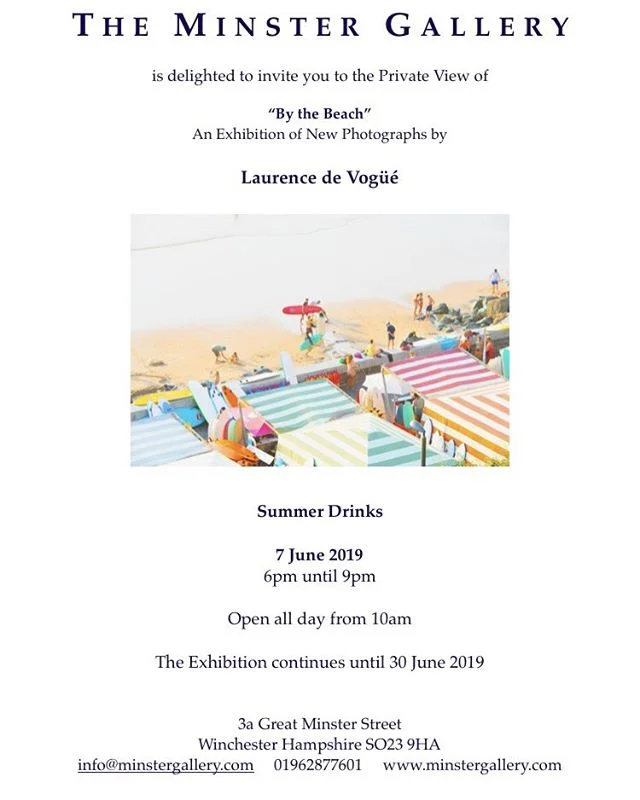 THE MINSTER GALLERY

is delighted to invite you to the Private View of

"By the Beach"
An Exhibition of New Photographs by

Laurence de Vogüé

Summer Drinks

7 June 2019
6pm until 9pm

Open all day from 10am

The Exhibition continues until 30 June 2019

3a Great Minster Street
Winchester Hampshire SO23 9HA
info@minstergallery.com 01962877601 www.minstergallery.com